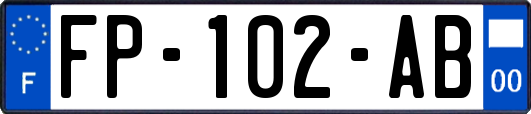 F

FP-102-AB

00